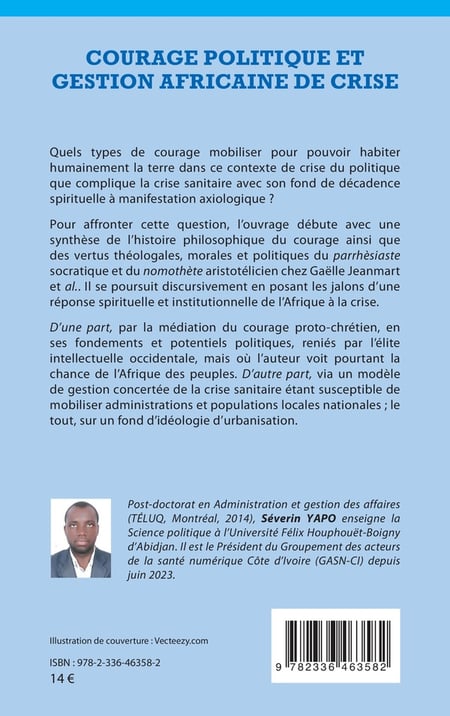 COURAGE POLITIQUE ET GESTION AFRICAINE DE CRISE

Quels types de courage mobiliser pour pouvoir habiter humainement la terre dans ce contexte de crise du politique que complique la crise sanitaire avec son fond de décadence spirituelle à manifestation axiologique ?

Pour affronter cette question, l'ouvrage débute avec une synthèse de l'histoire philosophique du courage ainsi que des vertus théologales, morales et politiques du parrhèsiaste socratique et du nomothète aristotélicien chez Gaëlle Jeanmart et al.. Il se poursuit discursivement en posant les jalons d'une réponse spirituelle et institutionnelle de l'Afrique à la crise.

D'une part, par la médiation du courage proto-chrétien, en ses fondements et potentiels politiques, reniés par l'élite intellectuelle occidentale, mais où l'auteur voit pourtant la chance de l'Afrique des peuples. D'autre part, via un modèle de gestion concertée de la crise sanitaire étant susceptible de mobiliser administrations et populations locales nationales ; le tout, sur un fond d'idéologie d'urbanisation.

Post-doctorat en Administration et gestion des affaires (TÉLUQ, Montréal, 2014), Séverin YAPO enseigne la Science politique à l'Université Félix Houphouët-Boigny d'Abidjan. Il est le Président du Groupement des acteurs de la santé numérique Côte d'Ivoire (GASN-CI) depuis juin 2023.

Illustration de couverture : Vecteezy.com

ISBN : 978-2-336-46358-2

14 €

9 782336 463582